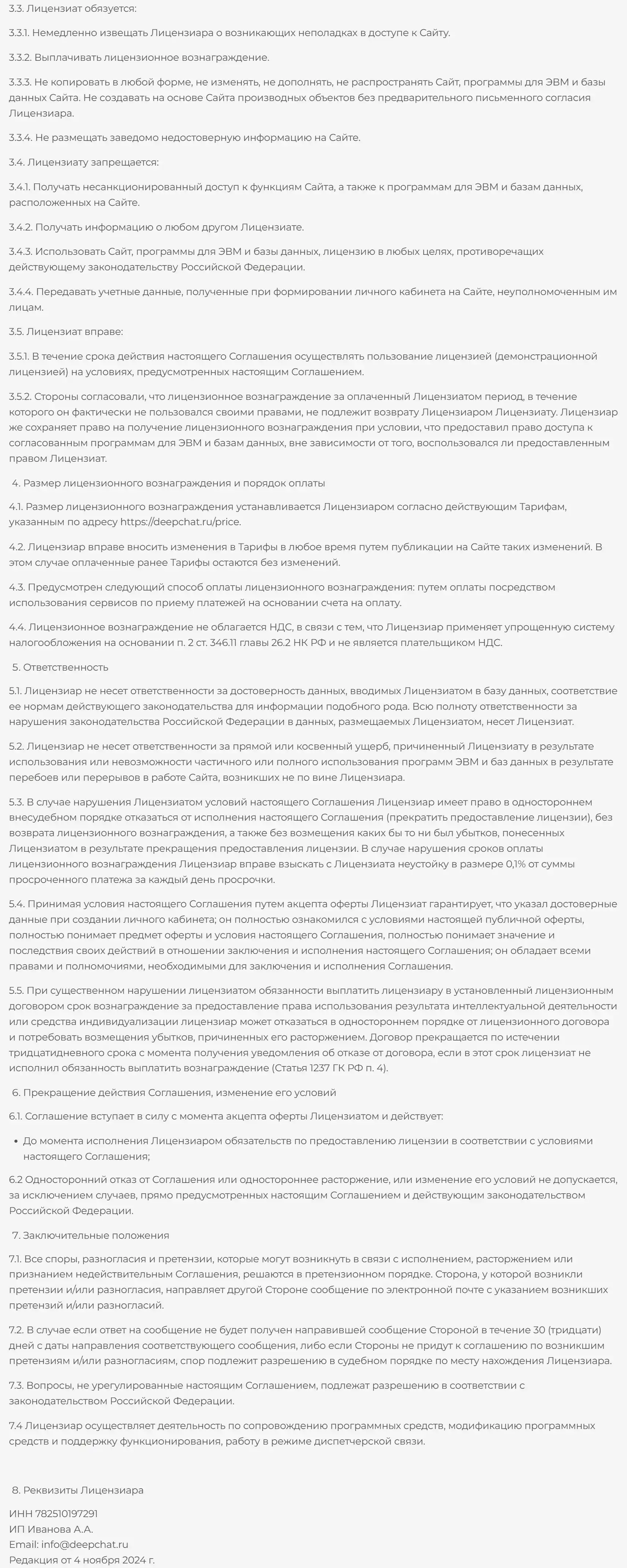 3.3. Лицензиат обязуется:

3.3.1. Немедленно извещать Лицензиара о возникающих неполадках в доступе к Сайту.

3.3.2. Выплачивать лицензионное вознаграждение.

3.3.3. Не копировать в любой форме, не изменять, не дополнять, не распространять Сайт, программы для ЭВМ и базы данных Сайта. Не создавать на основе Сайта производных объектов без предварительного письменного согласия Лицензиара.

3.3.4. Не размещать заведомо недостоверную информацию на Сайте.

3.4. Лицензиату запрещается:

3.4.1. Получать несанкционированный доступ к функциям Сайта, а также к программам для ЭВМ и базам данных, расположенных на Сайте.

3.4.2. Получать информацию о любом другом Лицензиате.

3.4.3. Использовать Сайт, программы для ЭВМ и базы данных, лицензию в любых целях, противоречащих действующему законодательству Российской Федерации.

3.4.4. Передавать учетные данные, полученные при формировании личного кабинета на Сайте, неуполномоченным им лицам.

3.5. Лицензиат вправе:

3.5.1. В течение срока действия настоящего Соглашения осуществлять пользование лицензией (демонстрационной лицензией) на условиях, предусмотренных настоящим Соглашением.

3.5.2. Стороны согласовали, что лицензионное вознаграждение за оплаченный Лицензиатом период, в течение которого он фактически не пользовался своими правами, не подлежит возврату Лицензиаром Лицензиату. Лицензиар же сохраняет право на получение лицензионного вознаграждения при условии, что предоставил право доступа к согласованным программам для ЭВМ и базам данных, вне зависимости от того, воспользовался ли предоставленным правом Лицензиат.

4. Размер лицензионного вознаграждения и порядок оплаты

4.1. Размер лицензионного вознаграждения устанавливается Лицензиаром согласно действующим Тарифам, указанным по адресу https://deepchat.ru/price.

4.2. Лицензиар вправе вносить изменения в Тарифы в любое время путем публикации на Сайте таких изменений. В этом случае оплаченные ранее Тарифы остаются без изменений.

4.3. Предусмотрен следующий способ оплаты лицензионного вознаграждения: путем оплаты посредством использования сервисов по приему платежей на основании счета на оплату.

4.4. Лицензионное вознаграждение не облагается НДС, в связи с тем, что Лицензиар применяет упрощенную систему налогообложения на основании п. 2 ст. 346.11 главы 26.2 НК РФ и не является плательщиком НДС.

5. Ответственность

5.1. Лицензиар не несет ответственности за достоверность данных, вводимых Лицензиатом в базу данных, соответствие ее нормам действующего законодательства для информации подобного рода. Всю полноту ответственности за нарушения законодательства Российской Федерации в данных, размещаемых Лицензиатом, несет Лицензиат.

5.2. Лицензиар не несет ответственности за прямой или косвенный ущерб, причиненный Лицензиату в результате использования или невозможности частичного или полного использования программ ЭВМ и баз данных в результате перебоев или перерывов в работе Сайта, возникших не по вине Лицензиара.

5.3. В случае нарушения Лицензиатом условий настоящего Соглашения Лицензиар имеет право в одностороннем внесудебном порядке отказаться от исполнения настоящего Соглашения (прекратить предоставление лицензии), без возврата лицензионного вознаграждения, а также без возмещения каких бы то ни был убытков, понесенных Лицензиатом в результате прекращения предоставления лицензии. В случае нарушения сроков оплаты лицензионного вознаграждения Лицензиар вправе взыскать с Лицензиата неустойку в размере 0,1% от суммы просроченного платежа за каждый день просрочки.

5.4. Принимая условия настоящего Соглашения путем акцепта оферты Лицензиат гарантирует, что указал достоверные данные при создании личного кабинета; он полностью ознакомился с условиями настоящей публичной оферты, полностью понимает предмет оферты и условия настоящего Соглашения, полностью понимает значение и последствия своих действий в отношении заключения и исполнения настоящего Соглашения; он обладает всеми правами и полномочиями, необходимыми для заключения и исполнения Соглашения.

5.5. При существенном нарушении лицензиатом обязанности выплатить лицензиару в установленный лицензионным договором срок вознаграждение за предоставление права использования результата интеллектуальной деятельности или средства индивидуализации лицензиар может отказаться в одностороннем порядке от лицензионного договора и потребовать возмещения убытков, причиненных его расторжением. Договор прекращается по истечении тридцатидневного срока с момента получения уведомления об отказе от договора, если в этот срок лицензиат не исполнил обязанность выплатить вознаграждение (Статья 1237 ГК РФ п. 4).

6. Прекращение действия Соглашения, изменение его условий

6.1. Соглашение вступает в силу с момента акцепта оферты Лицензиатом и действует:

• До момента исполнения Лицензиаром обязательств по предоставлению лицензии в соответствии с условиями настоящего Соглашения;

6.2 Односторонний отказ от Соглашения или одностороннее расторжение, или изменение его условий не допускается, за исключением случаев, прямо предусмотренных настоящим Соглашением и действующим законодательством Российской Федерации.

7. Заключительные положения

7.1. Все споры, разногласия и претензии, которые могут возникнуть в связи с исполнением, расторжением или признанием недействительным Соглашения, решаются в претензионном порядке. Сторона, у которой возникли претензии и/или разногласия, направляет другой Стороне сообщение по электронной почте с указанием возникших претензий и/или разногласий.

7.2. В случае если ответ на сообщение не будет получен направившей сообщение Стороной в течение 30 (тридцати) дней с даты направления соответствующего сообщения, либо если Стороны не придут к соглашению по возникшим претензиям и/или разногласиям, спор подлежит разрешению в судебном порядке по месту нахождения Лицензиара.

7.3. Вопросы, не урегулированные настоящим Соглашением, подлежат разрешению в соответствии с законодательством Российской Федерации.

7.4 Лицензиар осуществляет деятельность по сопровождению программных средств, модификацию программных средств и поддержку функционирования, работу в режиме диспетчерской связи.

8. Реквизиты Лицензиара

ИНН 782510197291
ИП Иванова А.А.
Email: info@deepchat.ru
Редакция от 4 ноября 2024 г.